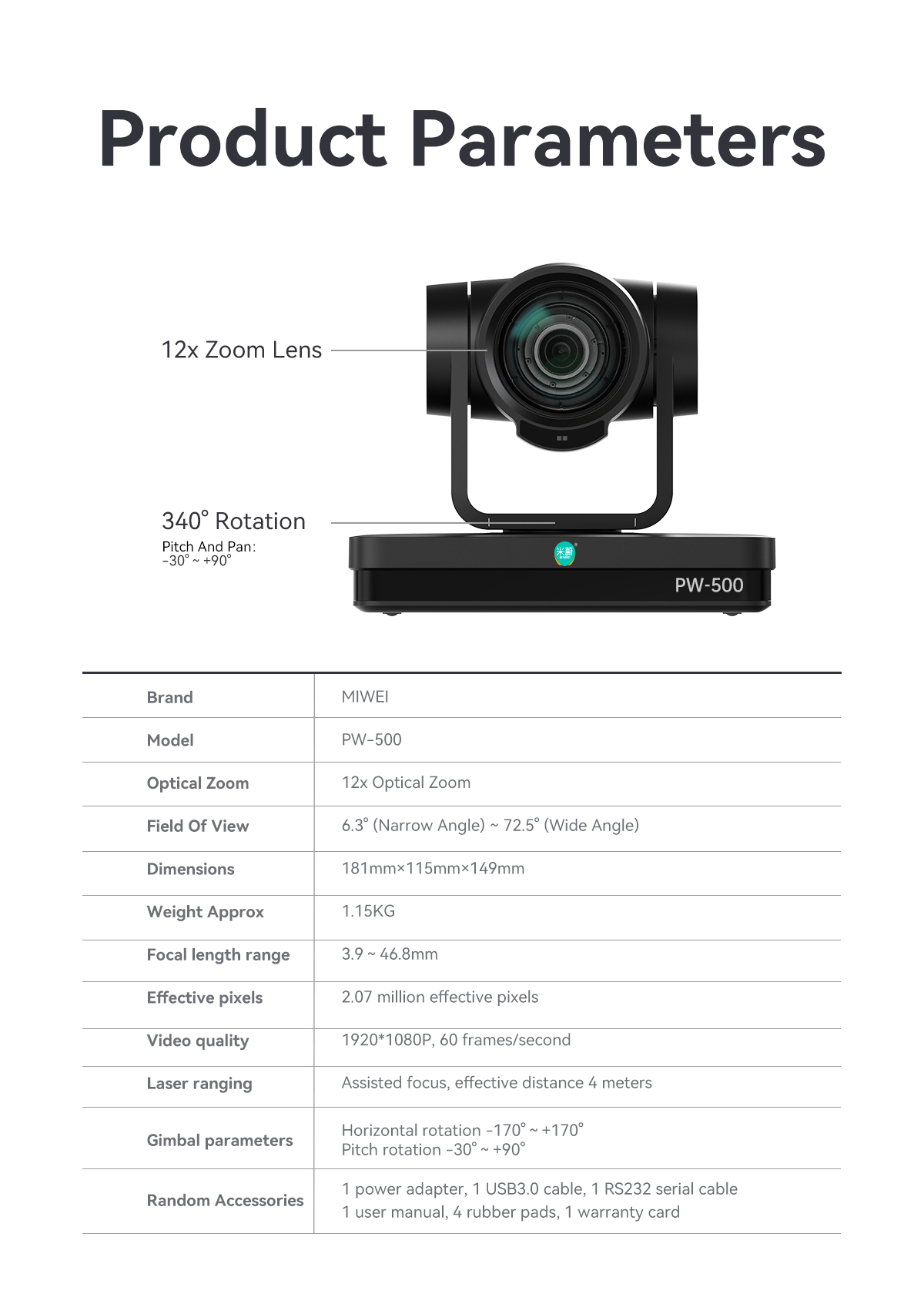 Product Parameters

12x Zoom Lens

340° Rotation
Pitch And Pan:
-30° ~ +90°

米蔚

PW-500

| Brand | MIWEI |
|---|---|
| Model | PW-500 |
| Optical Zoom | 12x Optical Zoom |
| Field Of View | 6.3° (Narrow Angle) ~ 72.5° (Wide Angle) |
| Dimensions | 181mm×115mm×149mm |
| Weight Approx | 1.15KG |
| Focal length range | 3.9 ~ 46.8mm |
| Effective pixels | 2.07 million effective pixels |
| Video quality | 1920*1080P, 60 frames/second |
| Laser ranging | Assisted focus, effective distance 4 meters |
| Gimbal parameters | Horizontal rotation -170° ~ +170° Pitch rotation -30° ~ +90° |
| Random Accessories | 1 power adapter, 1 USB3.0 cable, 1 RS232 serial cable 1 user manual, 4 rubber pads, 1 warranty card |